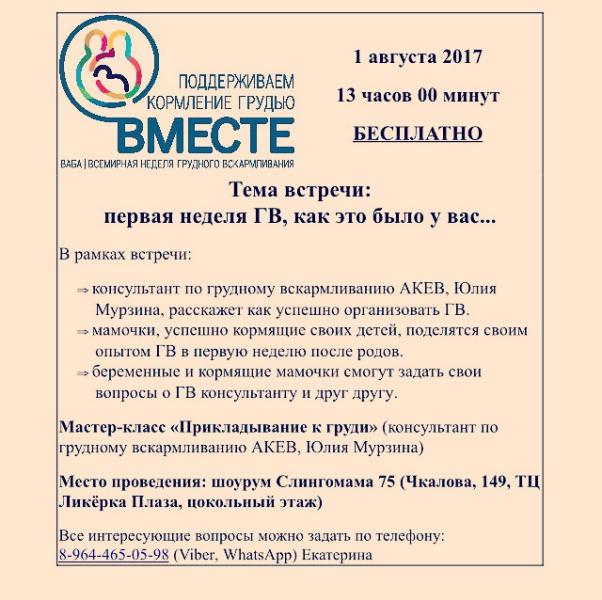 ПОДДЕРЖИВАЕМ КОРМЛЕНИЕ ГРУДЬЮ
ВМЕСТЕ
ВАБА | ВСЕМИРНАЯ НЕДЕЛЯ ГРУДНОГО ВСКАРМЛИВАНИЯ

1 августа 2017

13 часов 00 минут

БЕСПЛАТНО

Тема встречи:
первая неделя ГВ, как это было у вас...

В рамках встречи:

⇒ консультант по грудному вскармливанию АКЕВ, Юлия Мурзина, расскажет как успешно организовать ГВ.
⇒ мамочки, успешно кормящие своих детей, поделятся своим опытом ГВ в первую неделю после родов.
⇒ беременные и кормящие мамочки смогут задать свои вопросы о ГВ консультанту и друг другу.

Мастер-класс «Прикладывание к груди» (консультант по грудному вскармливанию АКЕВ, Юлия Мурзина)

Место проведения: шоурум Слингомама 75 (Чкалова, 149, ТЦ Ликёрка Плаза, цокольный этаж)

Все интересующие вопросы можно задать по телефону: 8-964-465-05-98 (Viber, WhatsApp) Екатерина